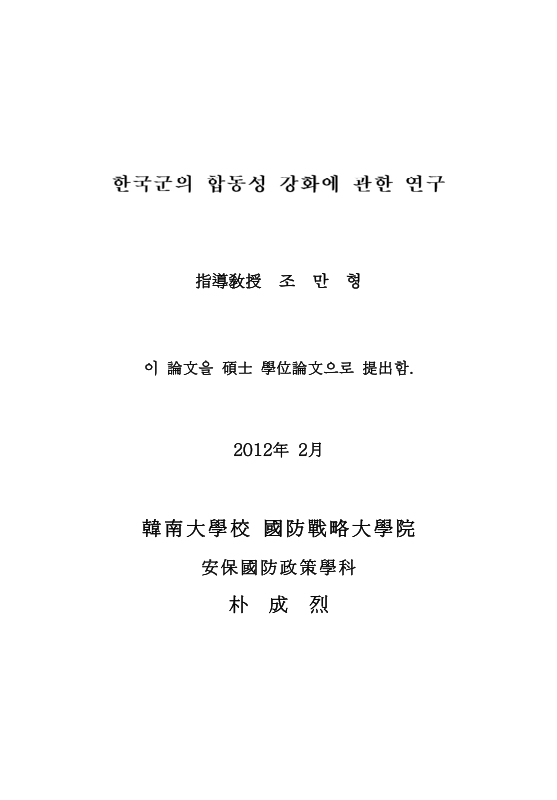 한국군의 합동성 강화에 관한 연구

指導敎授 조 만 형

이 論文을 碩士 學位論文으로 提出함.

2012年 2月

韓南大學校 國防戰略大學院

安保國防政策學科

朴 成 烈